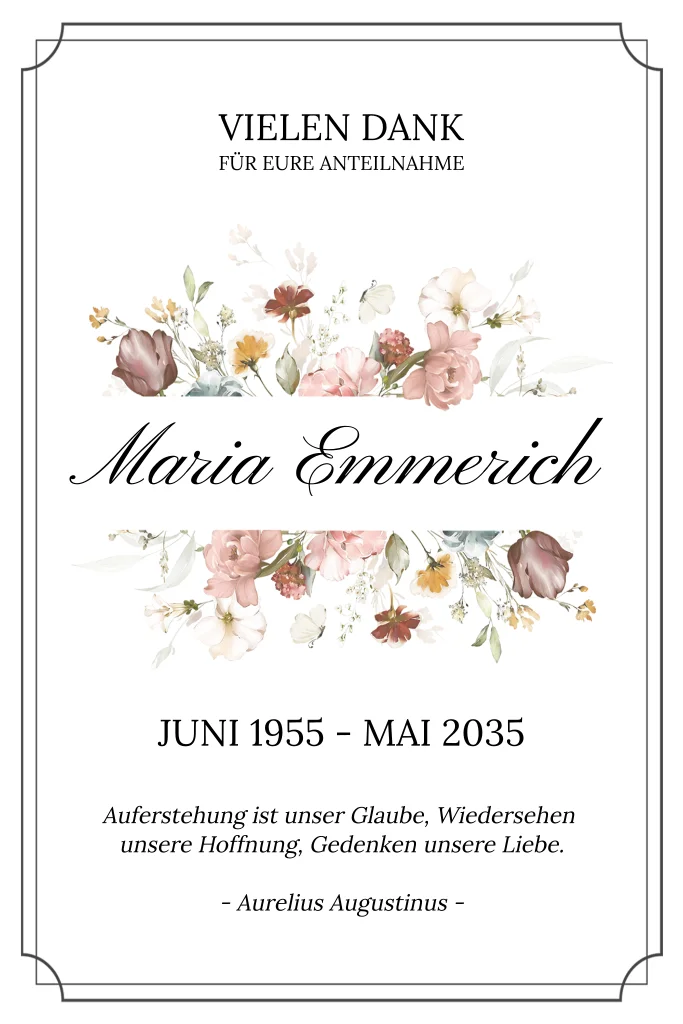 VIELEN DANK
FÜR EURE ANTEILNAHME

Maria Emmerich

JUNI 1955 - MAI 2035

Auferstehung ist unser Glaube, Wiedersehen unsere Hoffnung, Gedenken unsere Liebe.

- Aurelius Augustinus -